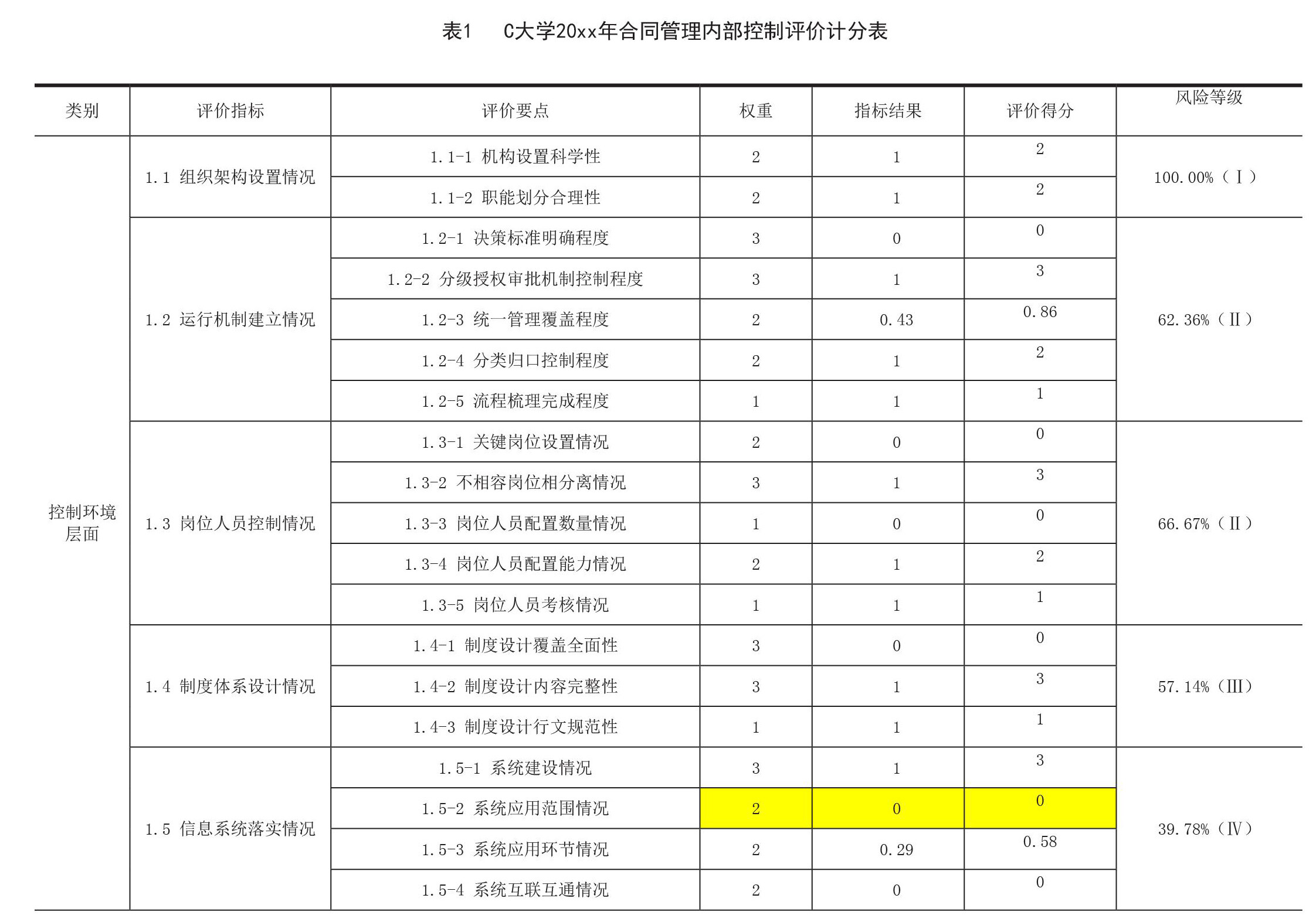 表1　C大学20xx年合同管理内部控制评价计分表

| 类别 | 评价指标 | 评价要点 | 权重 | 指标结果 | 评价得分 | 风险等级 |
|---|---|---|---|---|---|---|
| 控制环境层面 | 1.1 组织架构设置情况 | 1.1-1 机构设置科学性 | 2 | 1 | 2 | 100.00%（Ⅰ） |
| | | 1.1-2 职能划分合理性 | 2 | 1 | 2 | |
| | 1.2 运行机制建立情况 | 1.2-1 决策标准明确程度 | 3 | 0 | 0 | 62.36%（Ⅱ） |
| | | 1.2-2 分级授权审批机制控制程度 | 3 | 1 | 3 | |
| | | 1.2-3 统一管理覆盖程度 | 2 | 0.43 | 0.86 | |
| | | 1.2-4 分类归口控制程度 | 2 | 1 | 2 | |
| | | 1.2-5 流程梳理完成程度 | 1 | 1 | 1 | |
| | 1.3 岗位人员控制情况 | 1.3-1 关键岗位设置情况 | 2 | 0 | 0 | 66.67%（Ⅱ） |
| | | 1.3-2 不相容岗位相分离情况 | 3 | 1 | 3 | |
| | | 1.3-3 岗位人员配置数量情况 | 1 | 0 | 0 | |
| | | 1.3-4 岗位人员配置能力情况 | 2 | 1 | 2 | |
| | | 1.3-5 岗位人员考核情况 | 1 | 1 | 1 | |
| | 1.4 制度体系设计情况 | 1.4-1 制度设计覆盖全面性 | 3 | 0 | 0 | 57.14%（Ⅲ） |
| | | 1.4-2 制度设计内容完整性 | 3 | 1 | 3 | |
| | | 1.4-3 制度设计行文规范性 | 1 | 1 | 1 | |
| | 1.5 信息系统落实情况 | 1.5-1 系统建设情况 | 3 | 1 | 3 | 39.78%（Ⅳ） |
| | | 1.5-2 系统应用范围情况 | 2 | 0 | 0 | |
| | | 1.5-3 系统应用环节情况 | 2 | 0.29 | 0.58 | |
| | | 1.5-4 系统互联互通情况 | 2 | 0 | 0 | |